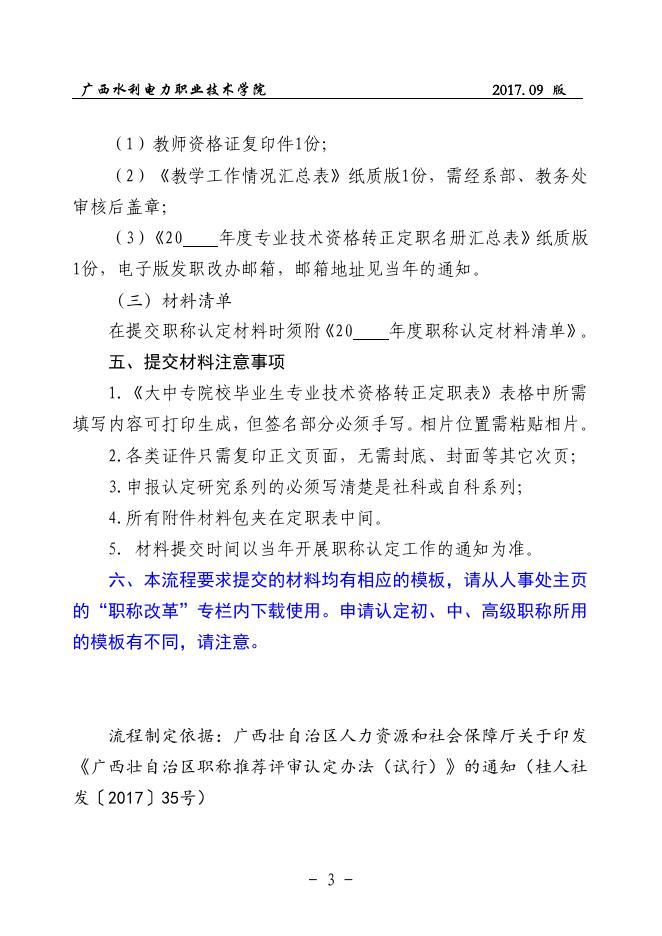 广西水利电力职业技术学院 2017.09 版

（1）教师资格证复印件1份；

（2）《教学工作情况汇总表》纸质版1份，需经系部、教务处审核后盖章；

（3）《20____年度专业技术资格转正定职名册汇总表》纸质版1份，电子版发职改办邮箱，邮箱地址见当年的通知。

（三）材料清单

在提交职称认定材料时须附《20____年度职称认定材料清单》。

五、提交材料注意事项

1.《大中专院校毕业生专业技术资格转正定职表》表格中所需填写内容可打印生成，但签名部分必须手写。相片位置需粘贴相片。

2.各类证件只需复印正文页面，无需封底、封面等其它次页；

3.申报认定研究系列的必须写清楚是社科或自科系列；

4.所有附件材料包夹在定职表中间。

5. 材料提交时间以当年开展职称认定工作的通知为准。

六、本流程要求提交的材料均有相应的模板，请从人事处主页的“职称改革”专栏内下载使用。申请认定初、中、高级职称所用的模板有不同，请注意。

流程制定依据：广西壮自治区人力资源和社会保障厅关于印发《广西壮自治区职称推荐评审认定办法（试行）》的通知（桂人社发〔2017〕35号）

- 3 -